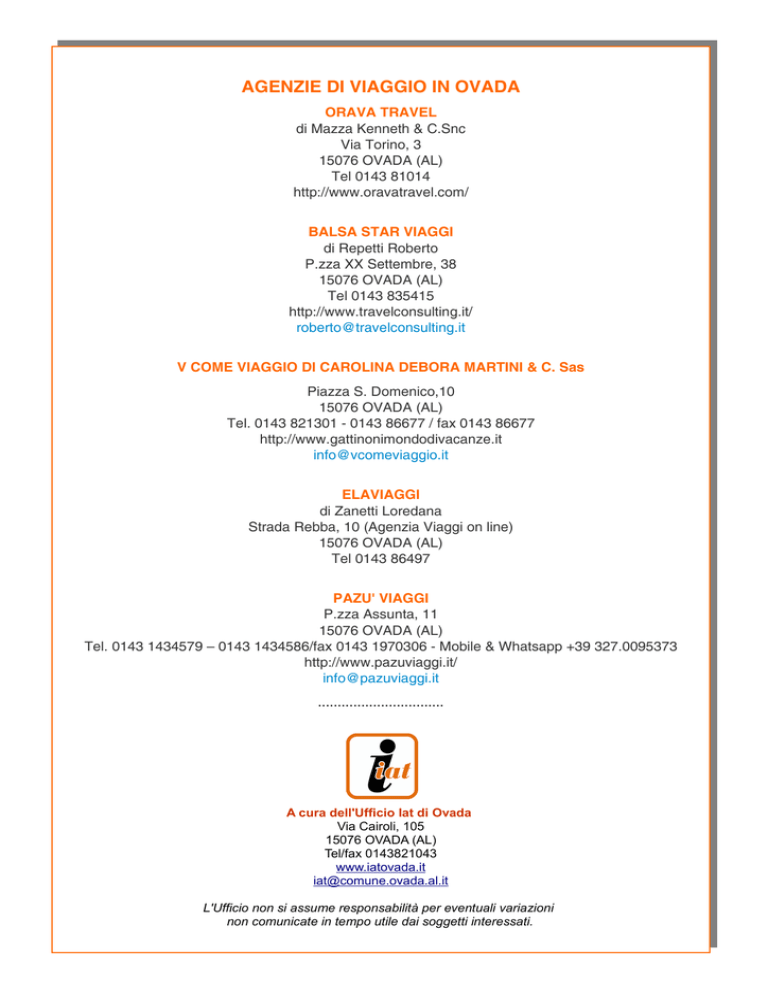 AGENZIE DI VIAGGIO IN OVADA

ORAVA TRAVEL
di Mazza Kenneth & C.Snc
Via Torino, 3
15076 OVADA (AL)
Tel 0143 81014
http://www.oravatravel.com/

BALSA STAR VIAGGI
di Repetti Roberto
P.zza XX Settembre, 38
15076 OVADA (AL)
Tel 0143 835415
http://www.travelconsulting.it/
roberto@travelconsulting.it

V COME VIAGGIO DI CAROLINA DEBORA MARTINI & C. Sas

Piazza S. Domenico,10
15076 OVADA (AL)
Tel. 0143 821301 - 0143 86677 / fax 0143 86677
http://www.gattinonimondodivacanze.it
info@vcomeviaggio.it

ELAVIAGGI
di Zanetti Loredana
Strada Rebba, 10 (Agenzia Viaggi on line)
15076 OVADA (AL)
Tel 0143 86497

PAZU' VIAGGI
P.zza Assunta, 11
15076 OVADA (AL)
Tel. 0143 1434579 – 0143 1434586/fax 0143 1970306 - Mobile & Whatsapp +39 327.0095373
http://www.pazuviaggi.it/
info@pazuviaggi.it

...............................

iat

A cura dell'Ufficio Iat di Ovada
Via Cairoli, 105
15076 OVADA (AL)
Tel/fax 0143821043
www.iatovada.it
iat@comune.ovada.al.it

L'Ufficio non si assume responsabilità per eventuali variazioni non comunicate in tempo utile dai soggetti interessati.